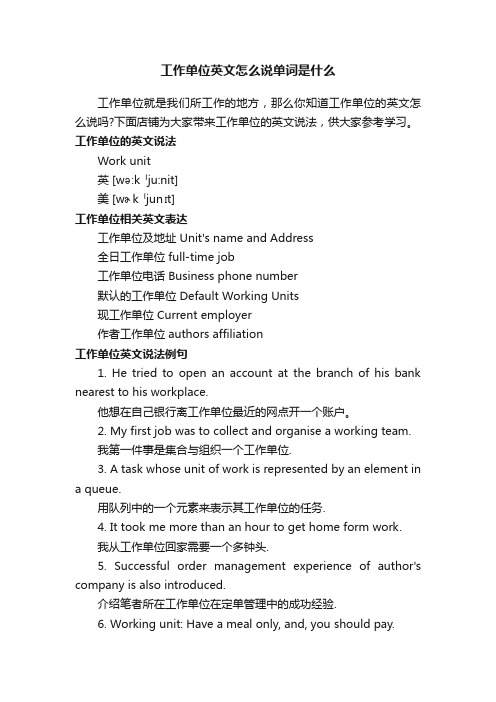 工作单位英文怎么说单词是什么

工作单位就是我们所工作的地方，那么你知道工作单位的英文怎么说吗?下面店铺为大家带来工作单位的英文说法，供大家参考学习。

工作单位的英文说法

Work unit

英 [wə:k ˈju:nit]

美 [wɚk ˈjunɪt]

工作单位相关英文表达

工作单位及地址 Unit's name and Address

全日工作单位 full-time job

工作单位电话 Business phone number

默认的工作单位 Default Working Units

现工作单位 Current employer

作者工作单位 authors affiliation

工作单位英文说法例句

1. He tried to open an account at the branch of his bank nearest to his workplace.

他想在自己银行离工作单位最近的网点开一个账户。

2. My first job was to collect and organise a working team.

我第一件事是集合与组织一个工作单位.

3. A task whose unit of work is represented by an element in a queue.

用队列中的一个元素来表示其工作单位的任务.

4. It took me more than an hour to get home form work.

我从工作单位回家需要一个多钟头.

5. Successful order management experience of author's company is also introduced.

介绍笔者所在工作单位在定单管理中的成功经验.

6. Working unit: Have a meal only, and, you should pay.